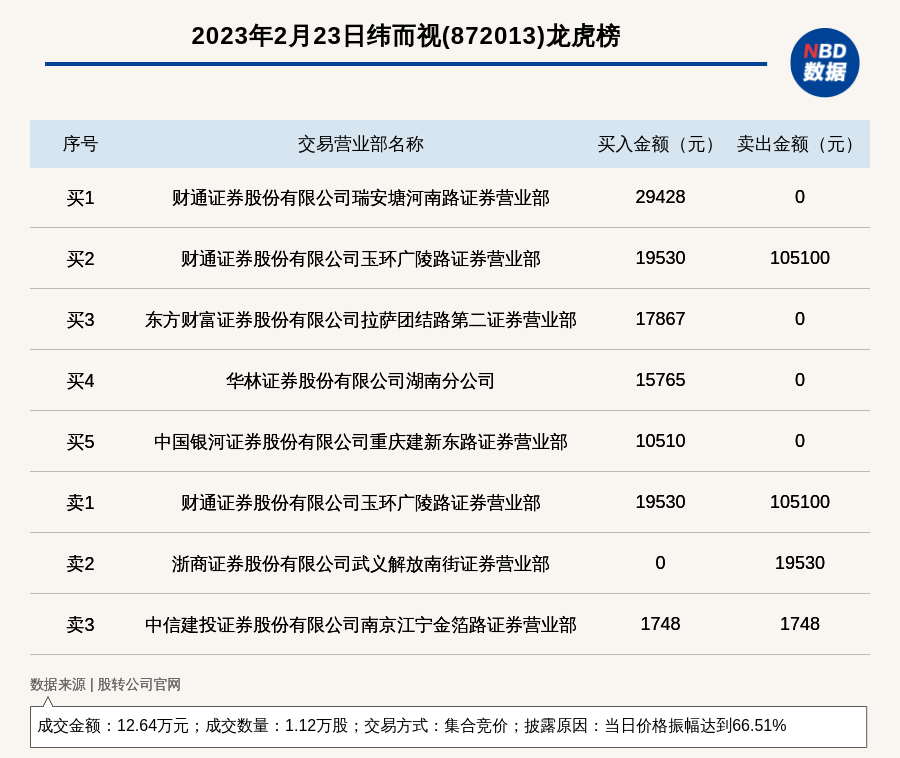 2023年2月23日纬而视(872013)龙虎榜

NBD
数据

| 序号 | 交易营业部名称 | 买入金额（元） | 卖出金额（元） |
|---|---|---|---|
| 买1 | 财通证券股份有限公司瑞安塘河南路证券营业部 | 29428 | 0 |
| 买2 | 财通证券股份有限公司玉环广陵路证券营业部 | 19530 | 105100 |
| 买3 | 东方财富证券股份有限公司拉萨团结路第二证券营业部 | 17867 | 0 |
| 买4 | 华林证券股份有限公司湖南分公司 | 15765 | 0 |
| 买5 | 中国银河证券股份有限公司重庆建新东路证券营业部 | 10510 | 0 |
| 卖1 | 财通证券股份有限公司玉环广陵路证券营业部 | 19530 | 105100 |
| 卖2 | 浙商证券股份有限公司武义解放南街证券营业部 | 0 | 19530 |
| 卖3 | 中信建投证券股份有限公司南京江宁金箔路证券营业部 | 1748 | 1748 |

数据来源 | 股转公司官网

成交金额：12.64万元；成交数量：1.12万股；交易方式：集合竞价；披露原因：当日价格振幅达到66.51%